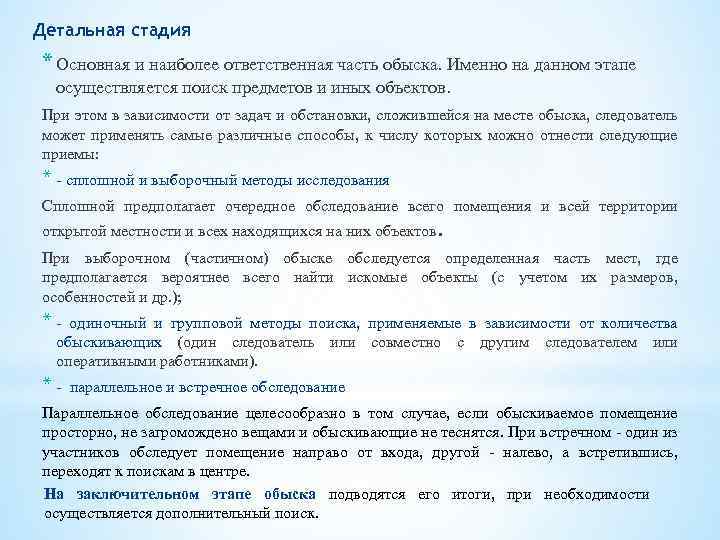 Детальная стадия

* Основная и наиболее ответственная часть обыска. Именно на данном этапе осуществляется поиск предметов и иных объектов.

При этом в зависимости от задач и обстановки, сложившейся на месте обыска, следователь может применять самые различные способы, к числу которых можно отнести следующие приемы:

* - сплошной и выборочный методы исследования

Сплошной предполагает очередное обследование всего помещения и всей территории открытой местности и всех находящихся на них объектов.

При выборочном (частичном) обыске обследуется определенная часть мест, где предполагается вероятнее всего найти искомые объекты (с учетом их размеров, особенностей и др.);

* - одиночный и групповой методы поиска, применяемые в зависимости от количества обыскивающих (один следователь или совместно с другим следователем или оперативными работниками).

* - параллельное и встречное обследование

Параллельное обследование целесообразно в том случае, если обыскиваемое помещение просторно, не загромождено вещами и обыскивающие не теснятся. При встречном - один из участников обследует помещение направо от входа, другой - налево, а встретившись, переходят к поискам в центре.

На заключительном этапе обыска подводятся его итоги, при необходимости осуществляется дополнительный поиск.